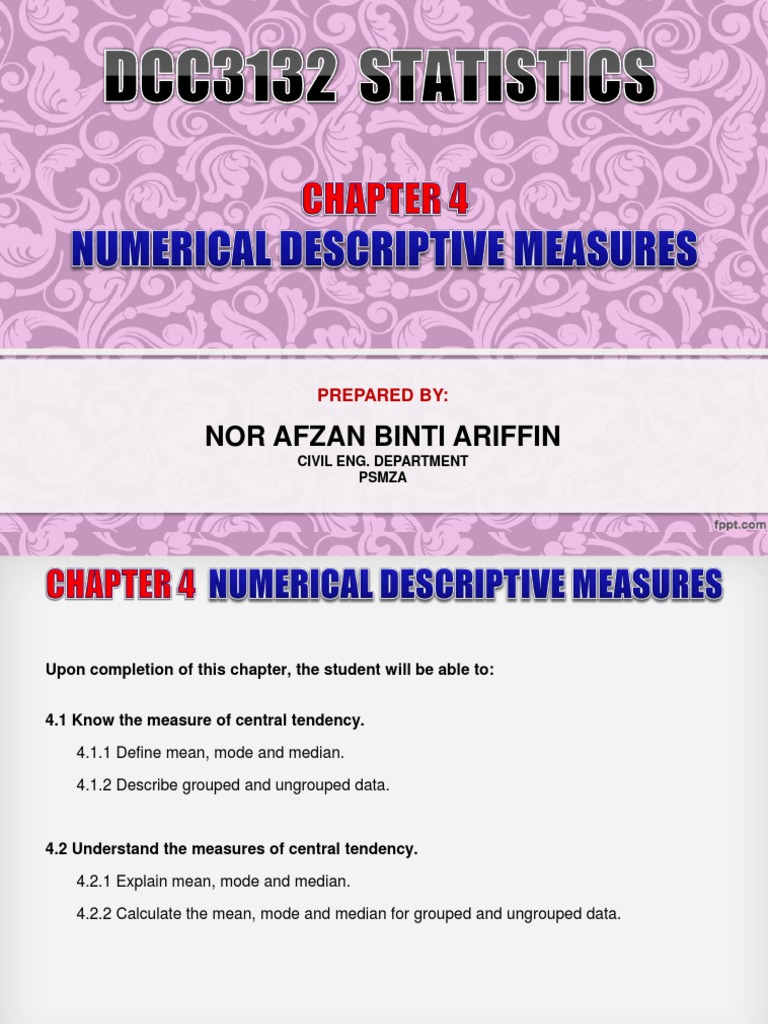 DCC3132 STATISTICS

CHAPTER 4
NUMERICAL DESCRIPTIVE MEASURES

PREPARED BY:

NOR AFZAN BINTI ARIFFIN
CIVIL ENG. DEPARTMENT
PSMZA

fppt.com

CHAPTER 4 NUMERICAL DESCRIPTIVE MEASURES

Upon completion of this chapter, the student will be able to:

4.1 Know the measure of central tendency.

4.1.1 Define mean, mode and median.

4.1.2 Describe grouped and ungrouped data.

4.2 Understand the measures of central tendency.

4.2.1 Explain mean, mode and median.

4.2.2 Calculate the mean, mode and median for grouped and ungrouped data.